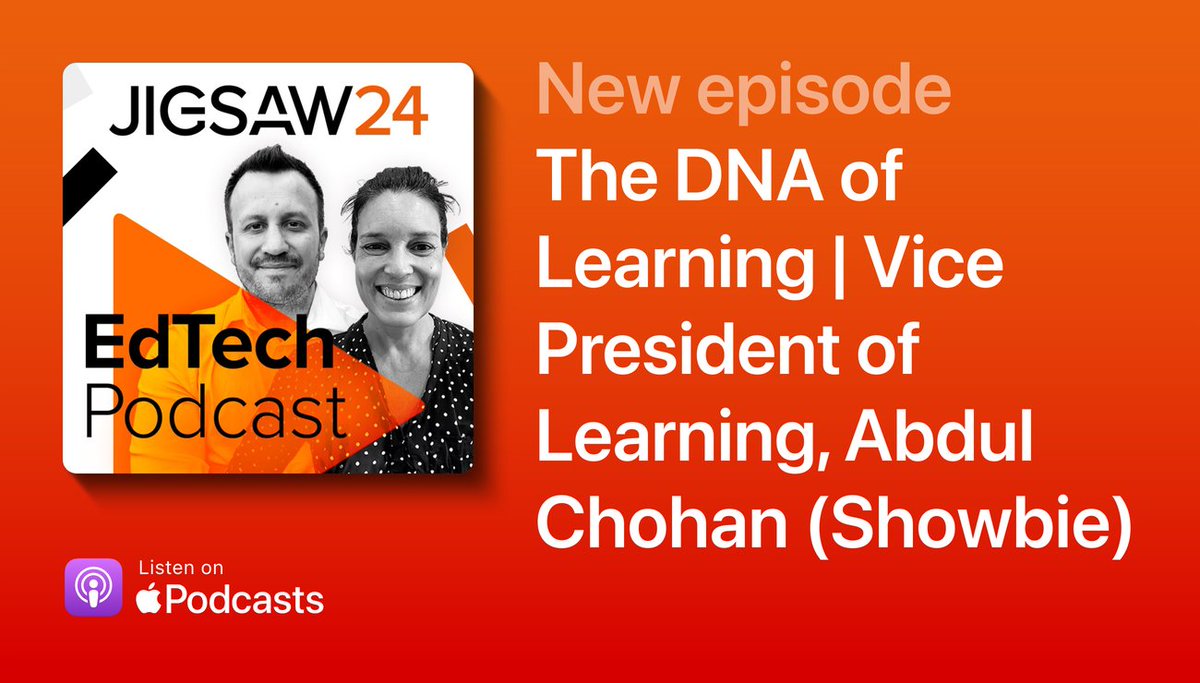 JIGSAW24

EdTech
Podcast

New episode
The DNA of Learning | Vice President of Learning, Abdul Chohan (Showbie)

Listen on
Podcasts